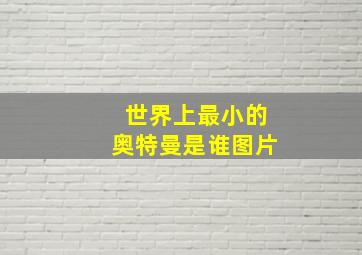 世界上最小的
奥特曼是谁图片